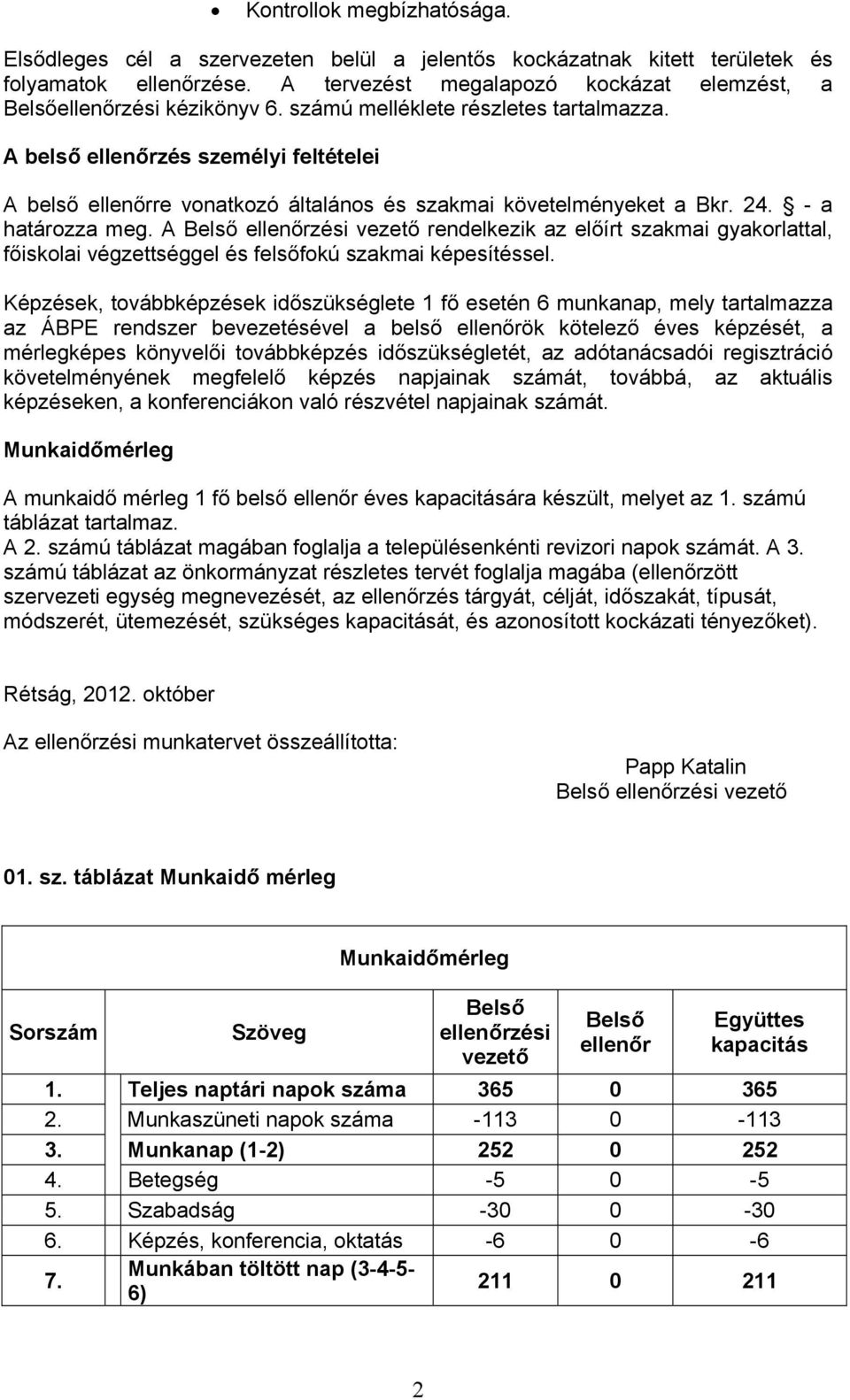 • Kontrollok megbízhatósága.

Elsődleges cél a szervezeten belül a jelentős kockázatnak kitett területek és folyamatok ellenőrzése. A tervezést megalapozó kockázat elemzést, a Belsőellenőrzési kézikönyv 6. számú melléklete részletes tartalmazza.

A belső ellenőrzés személyi feltételei

A belső ellenőrre vonatkozó általános és szakmai követelményeket a Bkr. 24. § - a határozza meg. A Belső ellenőrzési vezető rendelkezik az előírt szakmai gyakorlattal, főiskolai végzettséggel és felsőfokú szakmai képesítéssel.

Képzések, továbbképzések időszükséglete 1 fő esetén 6 munkanap, mely tartalmazza az ÁBPE rendszer bevezetésével a belső ellenőrök kötelező éves képzését, a mérlegképes könyvelői továbbképzés időszükségletét, az adótanácsadói regisztráció követelményének megfelelő képzés napjainak számát, továbbá, az aktuális képzéseken, a konferenciákon való részvétel napjainak számát.

Munkaidőmérleg

A munkaidő mérleg 1 fő belső ellenőr éves kapacitására készült, melyet az 1. számú táblázat tartalmaz.
A 2. számú táblázat magában foglalja a településenkénti revizori napok számát. A 3. számú táblázat az önkormányzat részletes tervét foglalja magába (ellenőrzött szervezeti egység megnevezését, az ellenőrzés tárgyát, célját, időszakát, típusát, módszerét, ütemezését, szükséges kapacitását, és azonosított kockázati tényezőket).

Rétság, 2012. október

Az ellenőrzési munkatervet összeállította:

Papp Katalin
Belső ellenőrzési vezető

01. sz. táblázat Munkaidő mérleg

Munkaidőmérleg

| Sorszám | Szöveg | Belső ellenőrzési vezető | Belső ellenőr | Együttes kapacitás |
|---|---|---|---|---|
| 1. | Teljes naptári napok száma | 365 | 0 | 365 |
| 2. | Munkaszüneti napok száma | -113 | 0 | -113 |
| 3. | Munkanap (1-2) | 252 | 0 | 252 |
| 4. | Betegség | -5 | 0 | -5 |
| 5. | Szabadság | -30 | 0 | -30 |
| 6. | Képzés, konferencia, oktatás | -6 | 0 | -6 |
| 7. | Munkában töltött nap (3-4-5-6) | 211 | 0 | 211 |

2